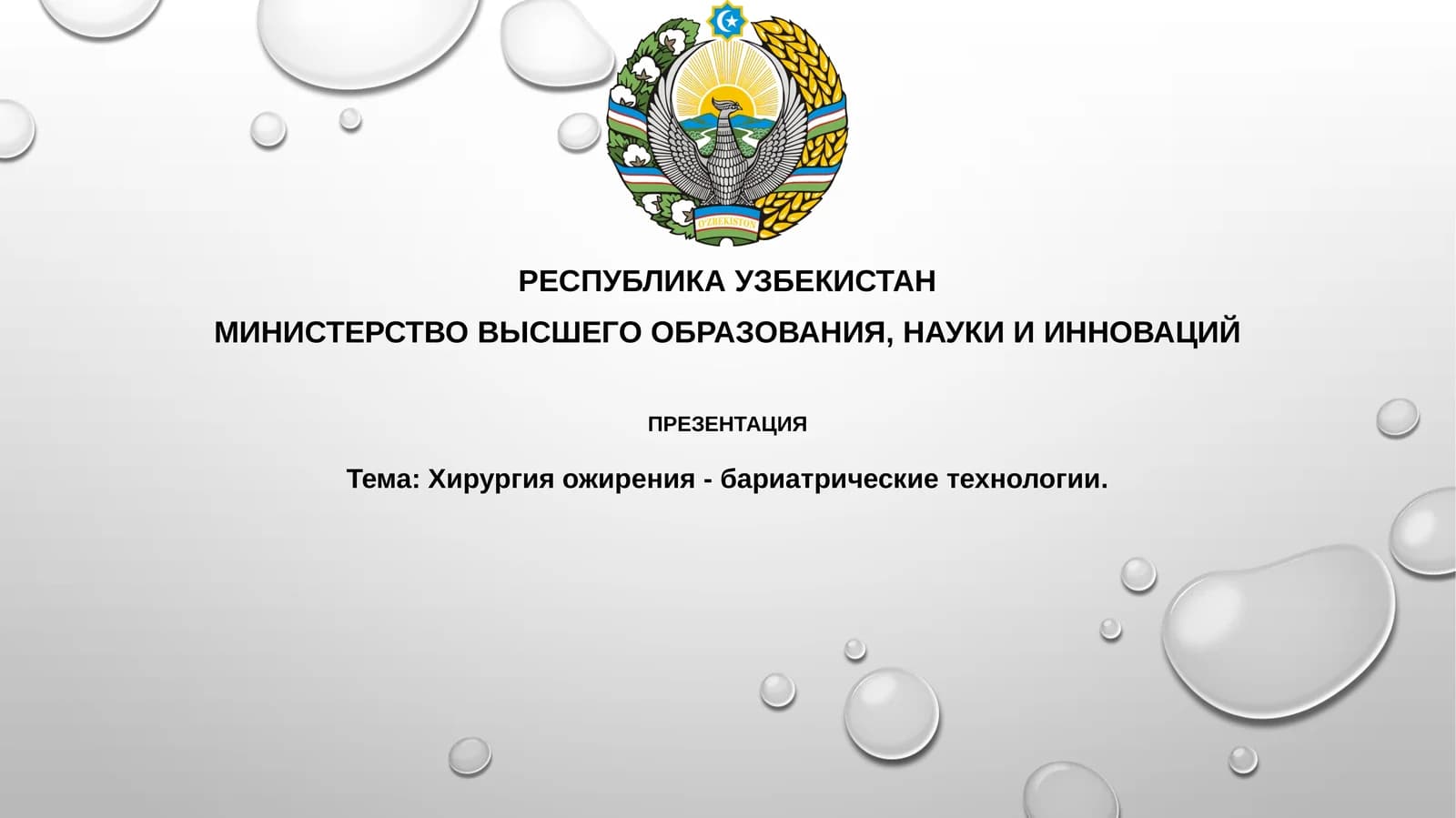 O'ZBEKISTON

РЕСПУБЛИКА УЗБЕКИСТАН

МИНИСТЕРСТВО ВЫСШЕГО ОБРАЗОВАНИЯ, НАУКИ И ИННОВАЦИЙ

ПРЕЗЕНТАЦИЯ

Тема: Хирургия ожирения - бариатрические технологии.